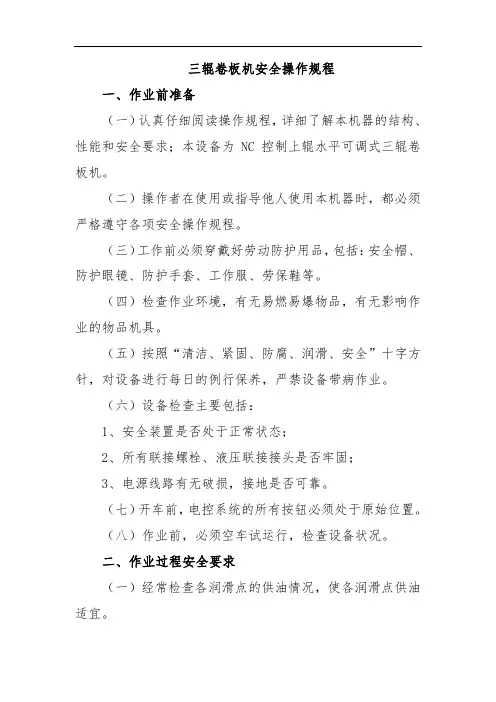 三辊卷板机安全操作规程

一、作业前准备

（一）认真仔细阅读操作规程，详细了解本机器的结构、性能和安全要求；本设备为 NC 控制上辊水平可调式三辊卷板机。

（二）操作者在使用或指导他人使用本机器时，都必须严格遵守各项安全操作规程。

（三）工作前必须穿戴好劳动防护用品，包括：安全帽、防护眼镜、防护手套、工作服、劳保鞋等。

（四）检查作业环境，有无易燃易爆物品，有无影响作业的物品机具。

（五）按照“清洁、紧固、防腐、润滑、安全”十字方针，对设备进行每日的例行保养，严禁设备带病作业。

（六）设备检查主要包括：

1、安全装置是否处于正常状态；

2、所有联接螺栓、液压联接接头是否牢固；

3、电源线路有无破损，接地是否可靠。

（七）开车前，电控系统的所有按钮必须处于原始位置。

（八）作业前，必须空车试运行，检查设备状况。

二、作业过程安全要求

（一）经常检查各润滑点的供油情况，使各润滑点供油适宜。